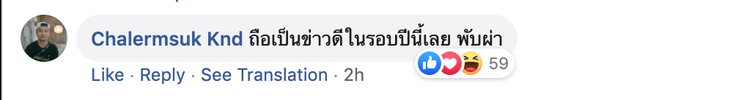 Chalermsuk Knd ถือเป็นข่าวดีในรอบปีนี้เลย พับผ่า

59

Like · Reply · See Translation · 2h